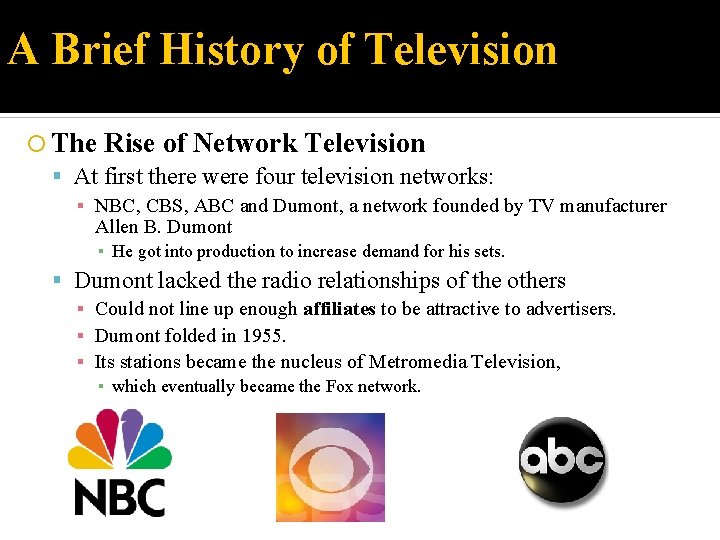 A Brief History of Television

The Rise of Network Television

At first there were four television networks:

NBC, CBS, ABC and Dumont, a network founded by TV manufacturer Allen B. Dumont

He got into production to increase demand for his sets.

Dumont lacked the radio relationships of the others

Could not line up enough affiliates to be attractive to advertisers.

Dumont folded in 1955.

Its stations became the nucleus of Metromedia Television,

which eventually became the Fox network.

NBC

CBS

abc